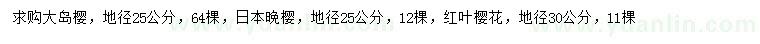 求购大岛樱，地径25公分，64棵，日本晚樱，地径25公分，12棵，红叶樱花，地径30公分，11棵

www.yuanlin.com